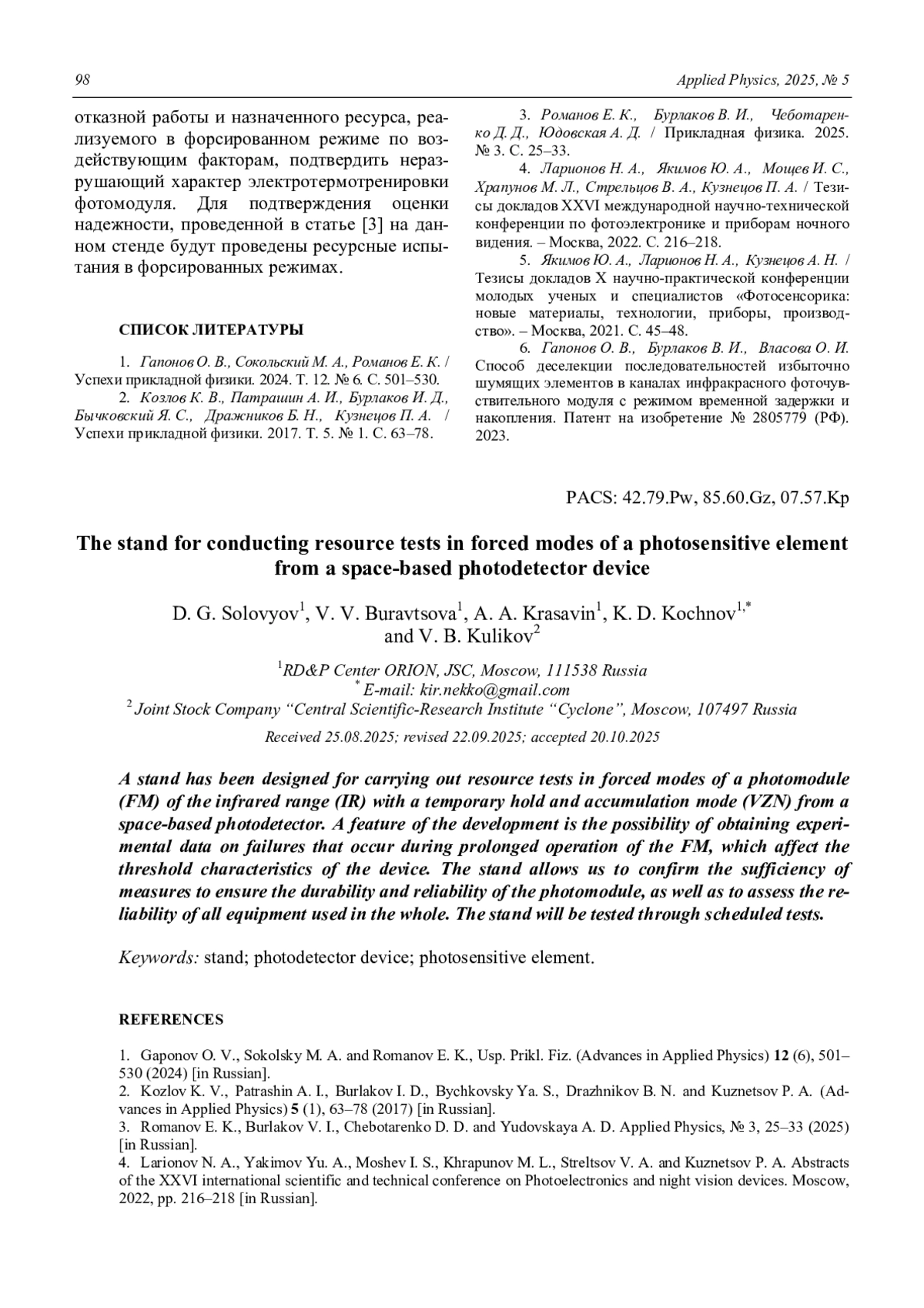 98 Applied Physics, 2025, № 5

отказной работы и назначенного ресурса, реализуемого в форсированном режиме по воздействующим факторам, подтвердить неразрушающий характер электротермотренировки фотомодуля. Для подтверждения оценки надежности, проведенной в статье [3] на данном стенде будут проведены ресурсные испытания в форсированных режимах.

СПИСОК ЛИТЕРАТУРЫ

1. Гапонов О. В., Сокольский М. А., Романов Е. К. / Успехи прикладной физики. 2024. Т. 12. № 6. С. 501–530.
2. Козлов К. В., Патрашин А. И., Бурлаков И. Д., Бычковский Я. С., Дражников Б. Н., Кузнецов П. А. / Успехи прикладной физики. 2017. Т. 5. № 1. С. 63–78.
3. Романов Е. К., Бурлаков В. И., Чеботаренко Д. Д., Юдовская А. Д. / Прикладная физика. 2025. № 3. С. 25–33.
4. Ларионов Н. А., Якимов Ю. А., Мощев И. С., Храпунов М. Л., Стрельцов В. А., Кузнецов П. А. / Тезисы докладов XXVI международной научно-технической конференции по фотоэлектронике и приборам ночного видения. – Москва, 2022. С. 216–218.
5. Якимов Ю. А., Ларионов Н. А., Кузнецов А. Н. / Тезисы докладов X научно-практической конференции молодых ученых и специалистов «Фотосенсорика: новые материалы, технологии, приборы, производство». – Москва, 2021. С. 45–48.
6. Гапонов О. В., Бурлаков В. И., Власова О. И. Способ деселекции последовательностей избыточно шумящих элементов в каналах инфракрасного фоточувствительного модуля с режимом временной задержки и накопления. Патент на изобретение № 2805779 (РФ). 2023.

PACS: 42.79.Pw, 85.60.Gz, 07.57.Kp

The stand for conducting resource tests in forced modes of a photosensitive element from a space-based photodetector device

D. G. Solovyov$^1$, V. V. Buravtsova$^1$, A. A. Krasavin$^1$, K. D. Kochnov$^{1,*}$ and V. B. Kulikov$^2$

$^1$RD&P Center ORION, JSC, Moscow, 111538 Russia
$^*$ E-mail: kir.nekko@gmail.com
$^2$ Joint Stock Company “Central Scientific-Research Institute “Cyclone”, Moscow, 107497 Russia

Received 25.08.2025; revised 22.09.2025; accepted 20.10.2025

A stand has been designed for carrying out resource tests in forced modes of a photomodule (FM) of the infrared range (IR) with a temporary hold and accumulation mode (VZN) from a space-based photodetector. A feature of the development is the possibility of obtaining experimental data on failures that occur during prolonged operation of the FM, which affect the threshold characteristics of the device. The stand allows us to confirm the sufficiency of measures to ensure the durability and reliability of the photomodule, as well as to assess the reliability of all equipment used in the whole. The stand will be tested through scheduled tests.

Keywords: stand; photodetector device; photosensitive element.

REFERENCES

1. Gaponov O. V., Sokolsky M. A. and Romanov E. K., Usp. Prikl. Fiz. (Advances in Applied Physics) 12 (6), 501–530 (2024) [in Russian].
2. Kozlov K. V., Patrashin A. I., Burlakov I. D., Bychkovsky Ya. S., Drazhnikov B. N. and Kuznetsov P. A. (Advances in Applied Physics) 5 (1), 63–78 (2017) [in Russian].
3. Romanov E. K., Burlakov V. I., Chebotarenko D. D. and Yudovskaya A. D. Applied Physics, № 3, 25–33 (2025) [in Russian].
4. Larionov N. A., Yakimov Yu. A., Moshev I. S., Khrapunov M. L., Streltsov V. A. and Kuznetsov P. A. Abstracts of the XXVI international scientific and technical conference on Photoelectronics and night vision devices. Moscow, 2022, pp. 216–218 [in Russian].